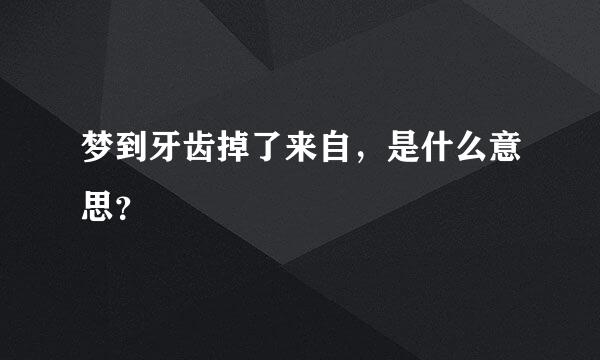 梦到牙齿掉了来自，是什么意思?